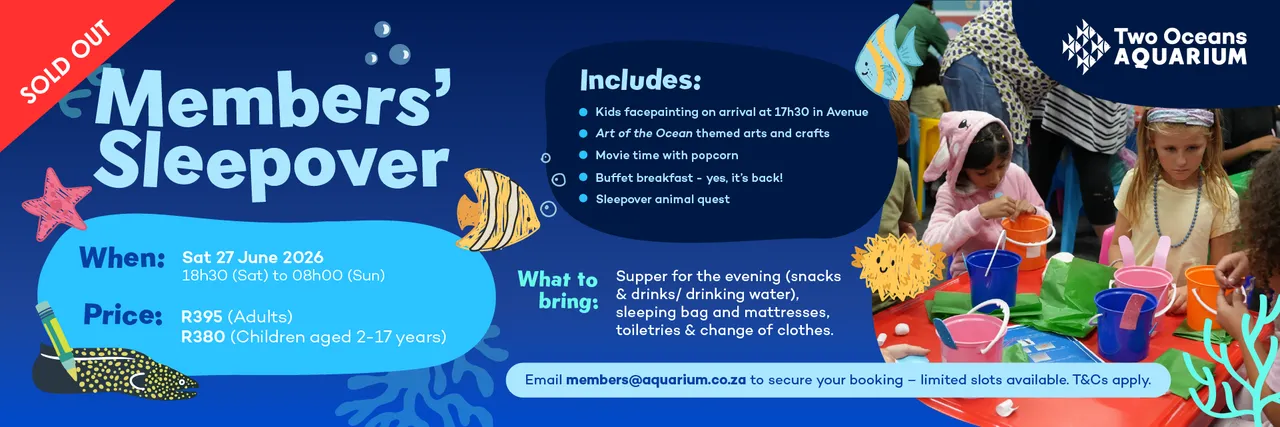 SOLD OUT

Members' Sleepover

When: Sat 27 June 2026
18h30 (Sat) to 08h00 (Sun)

Price: R395 (Adults)
R380 (Children aged 2-17 years)

Includes:

• Kids facepainting on arrival at 17h30 in Avenue
• Art of the Ocean themed arts and crafts
• Movie time with popcorn
• Buffet breakfast - yes, it's back!
• Sleepover animal quest

What to bring: Supper for the evening (snacks & drinks/ drinking water), sleeping bag and mattresses, toiletries & change of clothes.

Email members@aquarium.co.za to secure your booking – limited slots available. T&Cs apply.

Two Oceans AQUARIUM